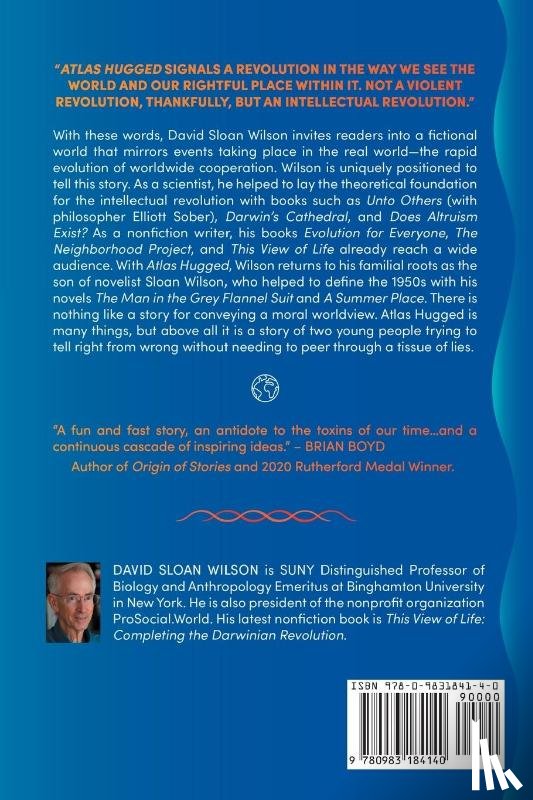 "ATLAS HUGGED SIGNALS A REVOLUTION IN THE WAY WE SEE THE WORLD AND OUR RIGHTFUL PLACE WITHIN IT. NOT A VIOLENT REVOLUTION, THANKFULLY, BUT AN INTELLECTUAL REVOLUTION."

With these words, David Sloan Wilson invites readers into a fictional world that mirrors events taking place in the real world—the rapid evolution of worldwide cooperation. Wilson is uniquely positioned to tell this story. As a scientist, he helped to lay the theoretical foundation for the intellectual revolution with books such as Unto Others (with philosopher Elliott Sober), Darwin's Cathedral, and Does Altruism Exist? As a nonfiction writer, his books Evolution for Everyone, The Neighborhood Project, and This View of Life already reach a wide audience. With Atlas Hugged, Wilson returns to his familial roots as the son of novelist Sloan Wilson, who helped to define the 1950s with his novels The Man in the Grey Flannel Suit and A Summer Place. There is nothing like a story for conveying a moral worldview. Atlas Hugged is many things, but above all it is a story of two young people trying to tell right from wrong without needing to peer through a tissue of lies.

"A fun and fast story, an antidote to the toxins of our time...and a continuous cascade of inspiring ideas." – BRIAN BOYD
Author of Origin of Stories and 2020 Rutherford Medal Winner.

DAVID SLOAN WILSON is SUNY Distinguished Professor of Biology and Anthropology Emeritus at Binghamton University in New York. He is also president of the nonprofit organization ProSocial.World. His latest nonfiction book is This View of Life: Completing the Darwinian Revolution.

ISBN 978-0-9831841-4-0
90000
9 780983 184140